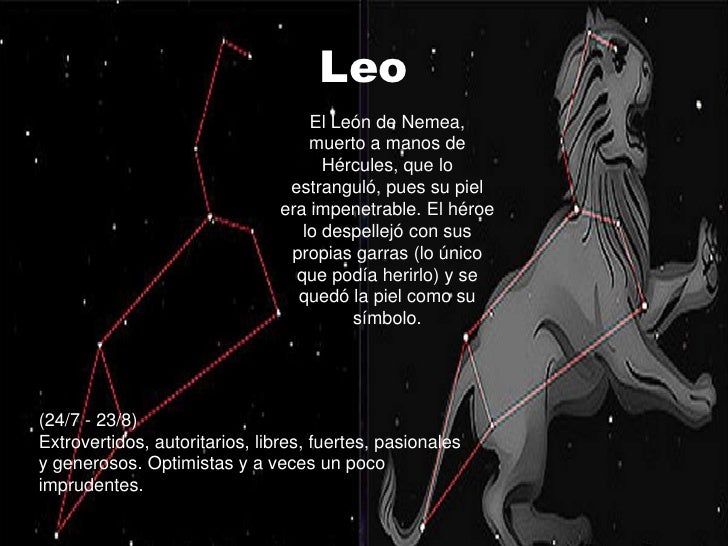 Leo

El León de Nemea, muerto a manos de Hércules, que lo estranguló, pues su piel era impenetrable. El héroe lo despellejó con sus propias garras (lo único que podía herirlo) y se quedó la piel como su símbolo.

(24/7 - 23/8)
Extrovertidos, autoritarios, libres, fuertes, pasionales y generosos. Optimistas y a veces un poco imprudentes.